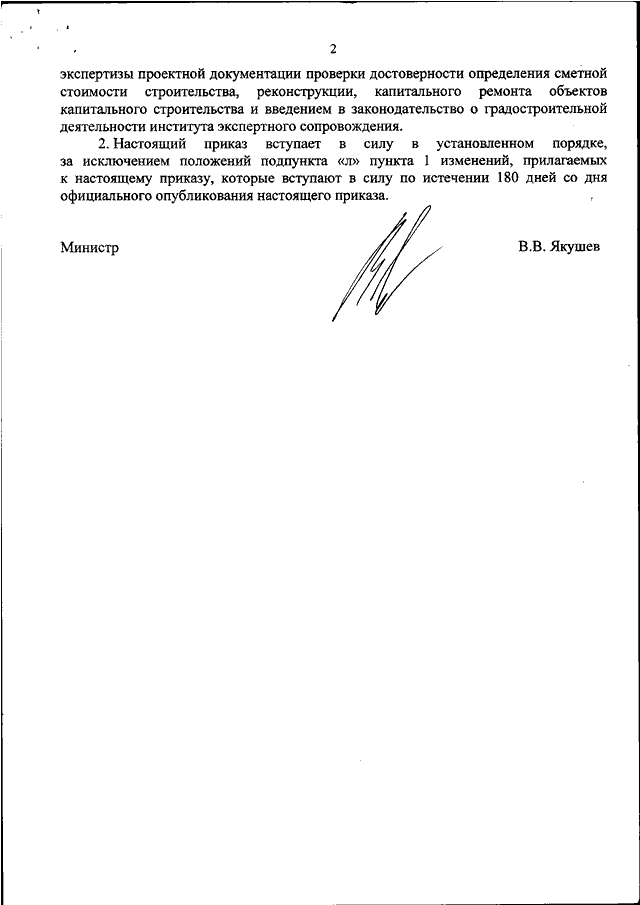 2

экспертизы проектной документации проверки достоверности определения сметной стоимости строительства, реконструкции, капитального ремонта объектов капитального строительства и введением в законодательство о градостроительной деятельности института экспертного сопровождения.

2. Настоящий приказ вступает в силу в установленном порядке, за исключением положений подпункта «л» пункта 1 изменений, прилагаемых к настоящему приказу, которые вступают в силу по истечении 180 дней со дня официального опубликования настоящего приказа.

Министр

В.В. Якушев